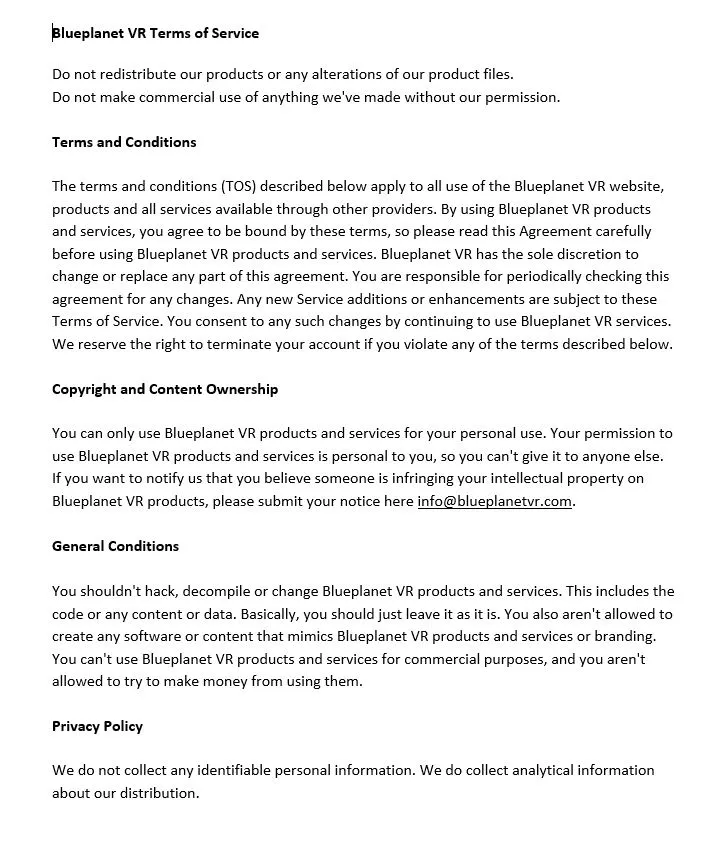 Blueplanet VR Terms of Service

Do not redistribute our products or any alterations of our product files.
Do not make commercial use of anything we've made without our permission.

Terms and Conditions

The terms and conditions (TOS) described below apply to all use of the Blueplanet VR website, products and all services available through other providers. By using Blueplanet VR products and services, you agree to be bound by these terms, so please read this Agreement carefully before using Blueplanet VR products and services. Blueplanet VR has the sole discretion to change or replace any part of this agreement. You are responsible for periodically checking this agreement for any changes. Any new Service additions or enhancements are subject to these Terms of Service. You consent to any such changes by continuing to use Blueplanet VR services. We reserve the right to terminate your account if you violate any of the terms described below.

Copyright and Content Ownership

You can only use Blueplanet VR products and services for your personal use. Your permission to use Blueplanet VR products and services is personal to you, so you can't give it to anyone else. If you want to notify us that you believe someone is infringing your intellectual property on Blueplanet VR products, please submit your notice here info@blueplanetvr.com.

General Conditions

You shouldn't hack, decompile or change Blueplanet VR products and services. This includes the code or any content or data. Basically, you should just leave it as it is. You also aren't allowed to create any software or content that mimics Blueplanet VR products and services or branding. You can't use Blueplanet VR products and services for commercial purposes, and you aren't allowed to try to make money from using them.

Privacy Policy

We do not collect any identifiable personal information. We do collect analytical information about our distribution.